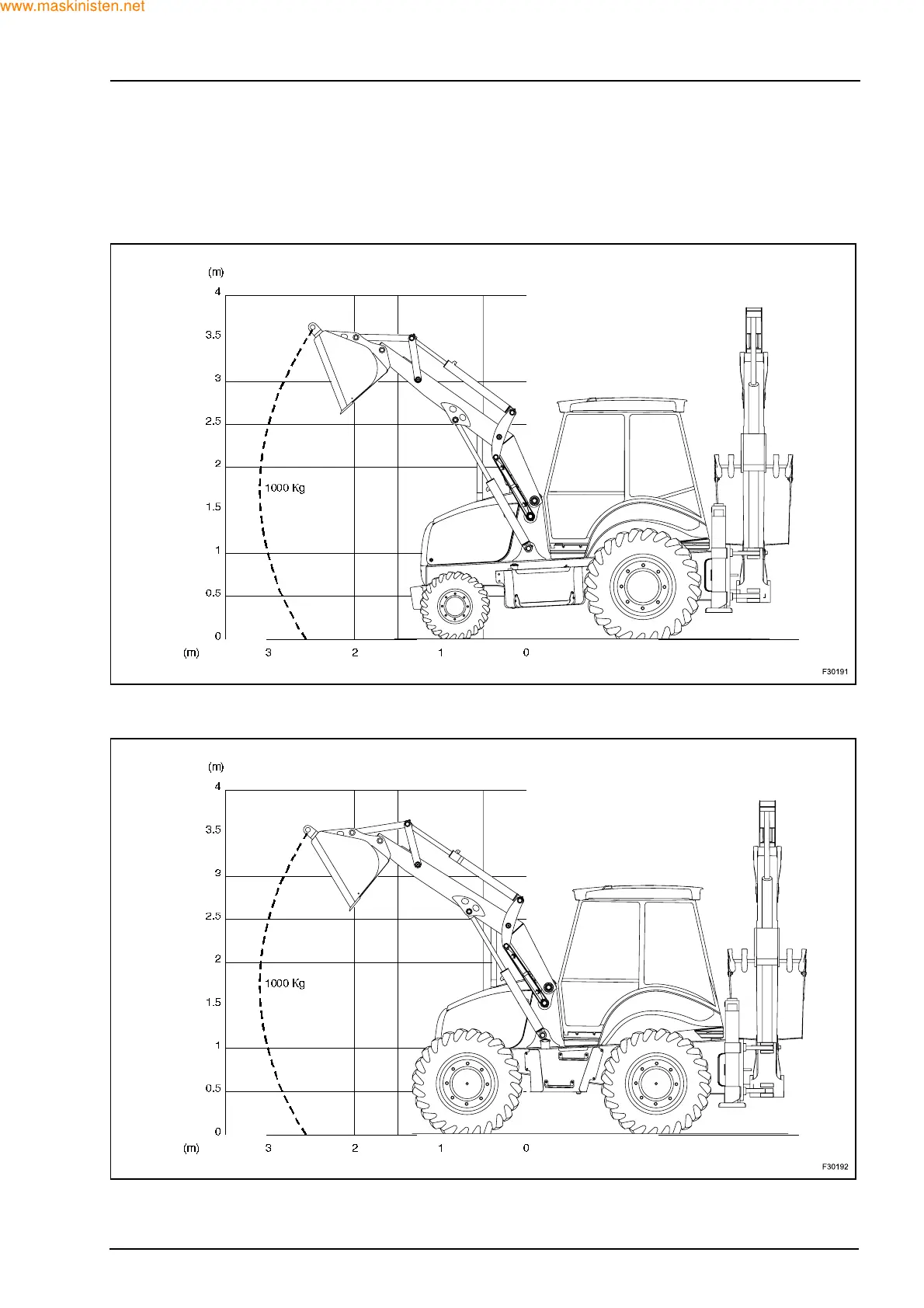 www.maskinisten.net

(m)
4
3.5
3
2.5
2
1.5
1
0.5
0
1000 Kg
(m) 3 2 1 0
F30191

(m)
4
3.5
3
2.5
2
1.5
1
0.5
0
1000 Kg
(m) 3 2 1 0
F30192